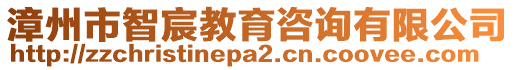 漳州市智宸教育咨询有限公司
http://zzchristinepa2.cn.coovee.com